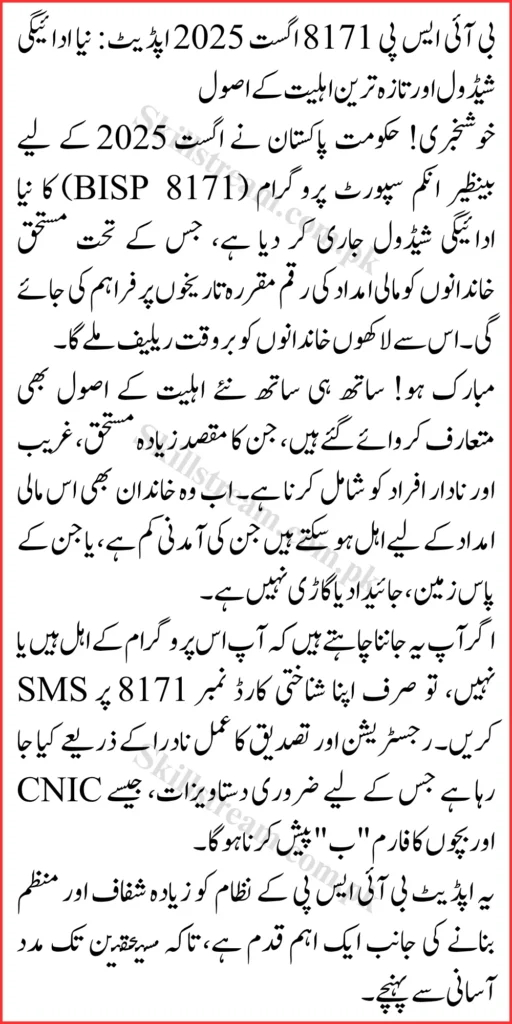 بی آئی ایس پی 8171 اگست 2025 اپڈیٹ: نیا ادائیگی شیڈول اور تازہ ترین اہلیت کے اصول

خوشخبری! حکومت پاکستان نے اگست 2025 کے لیے بینظیر انکم سپورٹ پروگرام (BISP 8171) کا نیا ادائیگی شیڈول جاری کر دیا ہے، جس کے تحت مستحق خاندانوں کو مالی امداد کی رقم مقررہ تاریخوں پر فراہم کی جائے گی۔ اس سے لاکھوں خاندانوں کو بروقت ریلیف ملے گا۔

مبارک ہو! ساتھ ہی ساتھ نئے اہلیت کے اصول بھی متعارف کروائے گئے ہیں، جن کا مقصد زیادہ مستحق، غریب اور نادار افراد کو شامل کرنا ہے۔ اب وہ خاندان بھی اس مالی امداد کے لیے اہل ہو سکتے ہیں جن کی آمدنی کم ہے، یا جن کے پاس زمین، جائیداد یا گاڑی نہیں ہے۔

اگر آپ یہ جاننا چاہتے ہیں کہ آپ اس پروگرام کے اہل ہیں یا نہیں، تو صرف اپنا شناختی کارڈ نمبر 8171 پر SMS کریں۔ رجسٹریشن اور تصدیق کا عمل نادرا کے ذریعے کیا جا رہا ہے جس کے لیے ضروری دستاویزات، جیسے CNIC اور بچوں کا فارم "ب" پیش کرنا ہوگا۔

یہ اپڈیٹ بی آئی ایس پی کے نظام کو زیادہ شفاف اور منظم بنانے کی جانب ایک اہم قدم ہے، تاکہ مستحقین تک مدد آسانی سے پہنچے۔

Skillstream.com.pk